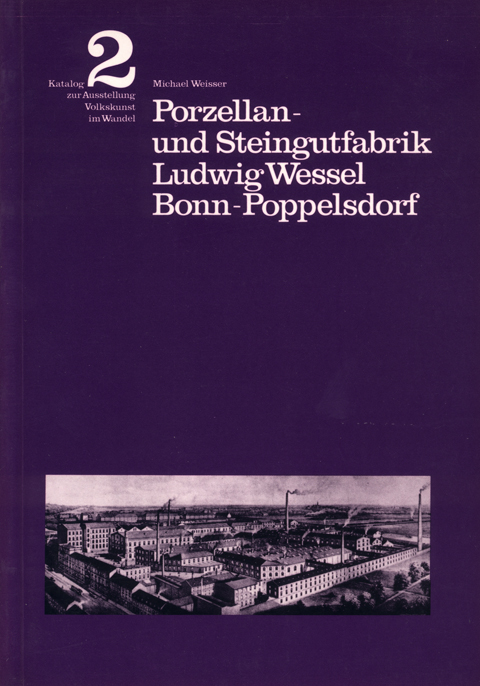 2

Katalog
zur Ausstellung
Volkskunst
im Wandel

Michael Weisser

Porzellan-
und Steingutfabrik
Ludwig Wessel
Bonn-Poppelsdorf